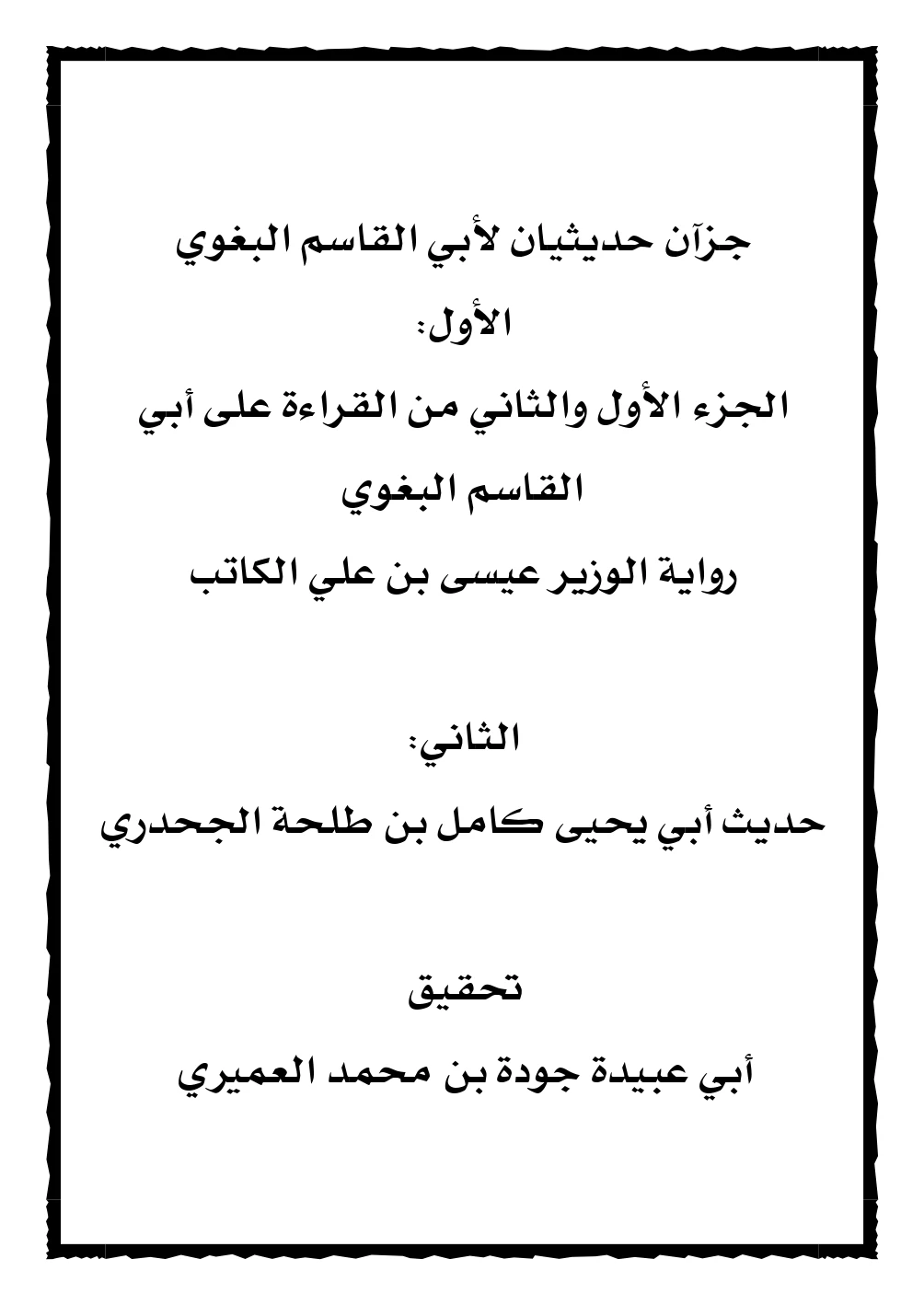 جزآن حديثيان لأبي القاسم البغوي

الأول:

الجزء الأول والثاني من القراءة على أبي القاسم البغوي

رواية الوزير عيسى بن علي الكاتب

الثاني:

حديث أبي يحيى كامل بن طلحة الجحدري

تحقيق

أبي عبيدة جودة بن محمد العميري